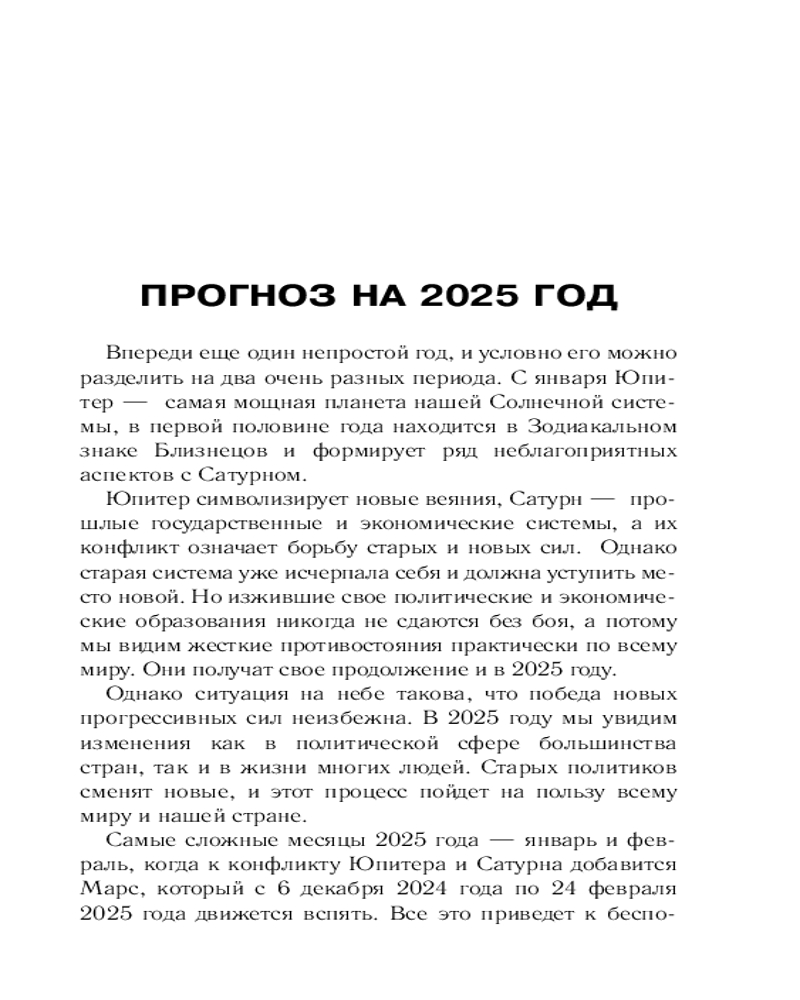 ПРОГНОЗ НА 2025 ГОД

Впереди еще один непростой год, и условно его можно разделить на два очень разных периода. С января Юпитер — самая мощная планета нашей Солнечной системы, в первой половине года находится в Зодиакальном знаке Близнецов и формирует ряд неблагоприятных аспектов с Сатурном.

Юпитер символизирует новые веяния, Сатурн — прошлые государственные и экономические системы, а их конфликт означает борьбу старых и новых сил. Однако старая система уже исчерпала себя и должна уступить место новой. Но изжившие свое политические и экономические образования никогда не сдаются без боя, а потому мы видим жесткие противостояния практически по всему миру. Они получат свое продолжение и в 2025 году.

Однако ситуация на небе такова, что победа новых прогрессивных сил неизбежна. В 2025 году мы увидим изменения как в политической сфере большинства стран, так и в жизни многих людей. Старых политиков сменят новые, и этот процесс пойдет на пользу всему миру и нашей стране.

Самые сложные месяцы 2025 года — январь и февраль, когда к конфликту Юпитера и Сатурна добавится Марс, который с 6 декабря 2024 года по 24 февраля 2025 года движется вспять. Все это приведет к беспо-